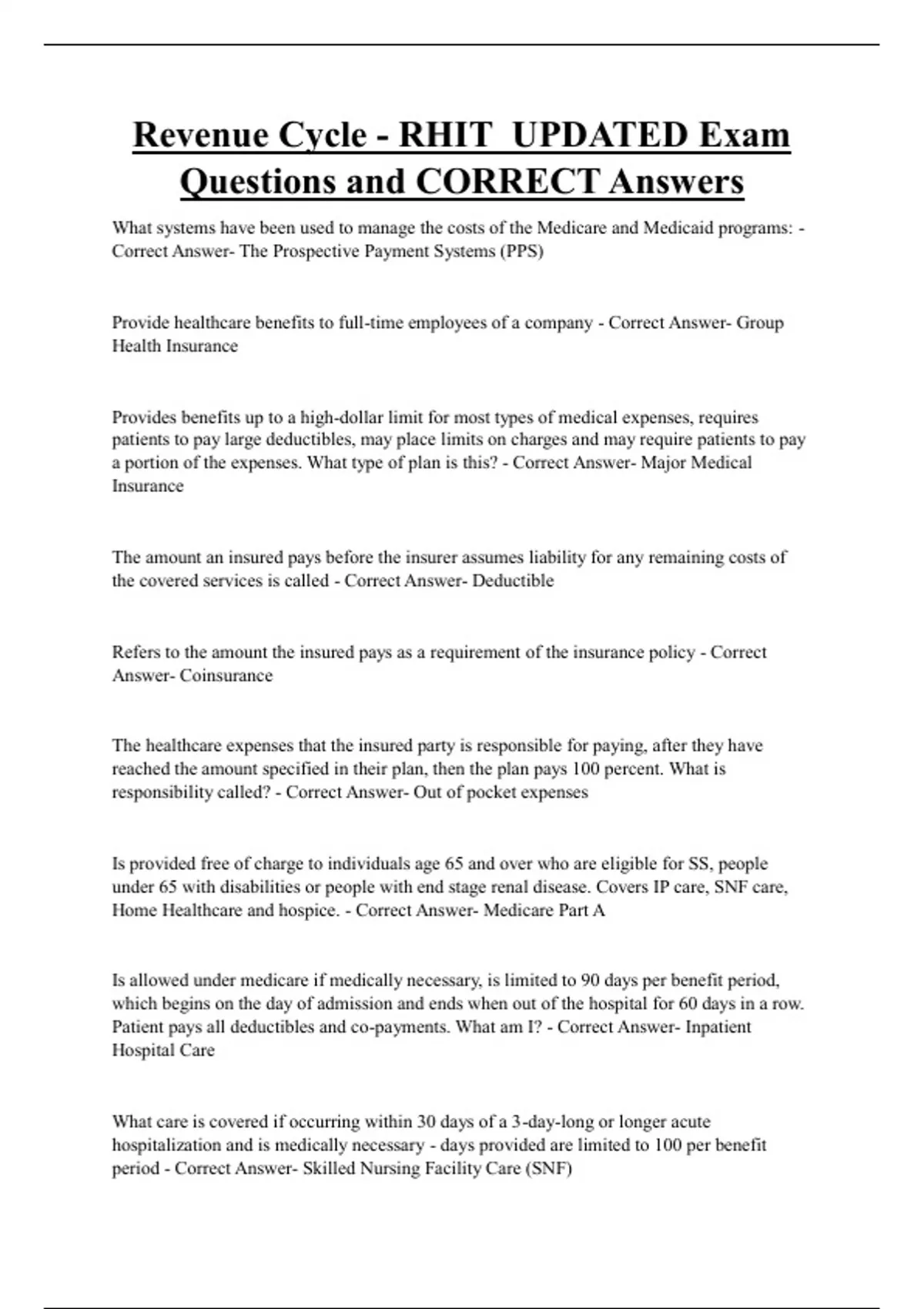 Revenue Cycle - RHIT  UPDATED Exam Questions and CORRECT Answers

What systems have been used to manage the costs of the Medicare and Medicaid programs: - Correct Answer- The Prospective Payment Systems (PPS)

Provide healthcare benefits to full-time employees of a company - Correct Answer- Group Health Insurance

Provides benefits up to a high-dollar limit for most types of medical expenses, requires patients to pay large deductibles, may place limits on charges and may require patients to pay a portion of the expenses. What type of plan is this? - Correct Answer- Major Medical Insurance

The amount an insured pays before the insurer assumes liability for any remaining costs of the covered services is called - Correct Answer- Deductible

Refers to the amount the insured pays as a requirement of the insurance policy - Correct Answer- Coinsurance

The healthcare expenses that the insured party is responsible for paying, after they have reached the amount specified in their plan, then the plan pays 100 percent. What is responsibility called? - Correct Answer- Out of pocket expenses

Is provided free of charge to individuals age 65 and over who are eligible for SS, people under 65 with disabilities or people with end stage renal disease. Covers IP care, SNF care, Home Healthcare and hospice. - Correct Answer- Medicare Part A

Is allowed under medicare if medically necessary, is limited to 90 days per benefit period, which begins on the day of admission and ends when out of the hospital for 60 days in a row. Patient pays all deductibles and co-payments. What am I? - Correct Answer- Inpatient Hospital Care

What care is covered if occurring within 30 days of a 3-day-long or longer acute hospitalization and is medically necessary - days provided are limited to 100 per benefit period - Correct Answer- Skilled Nursing Facility Care (SNF)